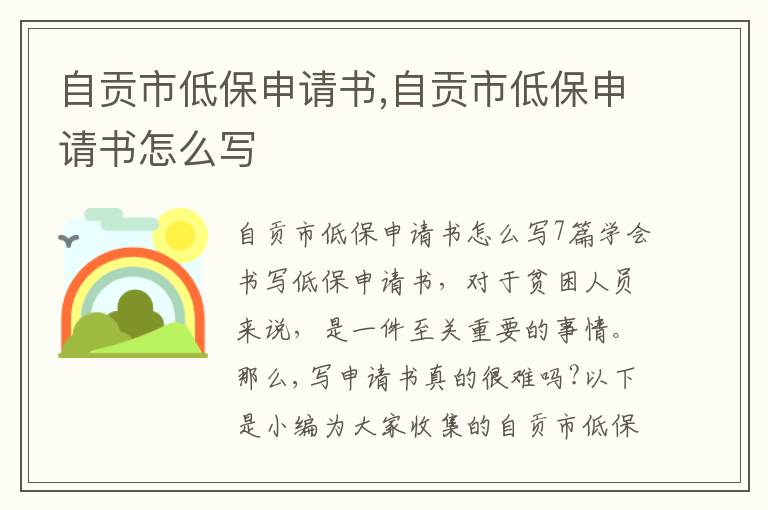 自贡市低保申请书,自贡市低保申请书怎么写

自贡市低保申请书怎么写7篇学会书写低保申请书，对于贫困人员来说，是一件至关重要的事情。那么，写申请书真的很难吗？以下是小编为大家收集的自贡市低保